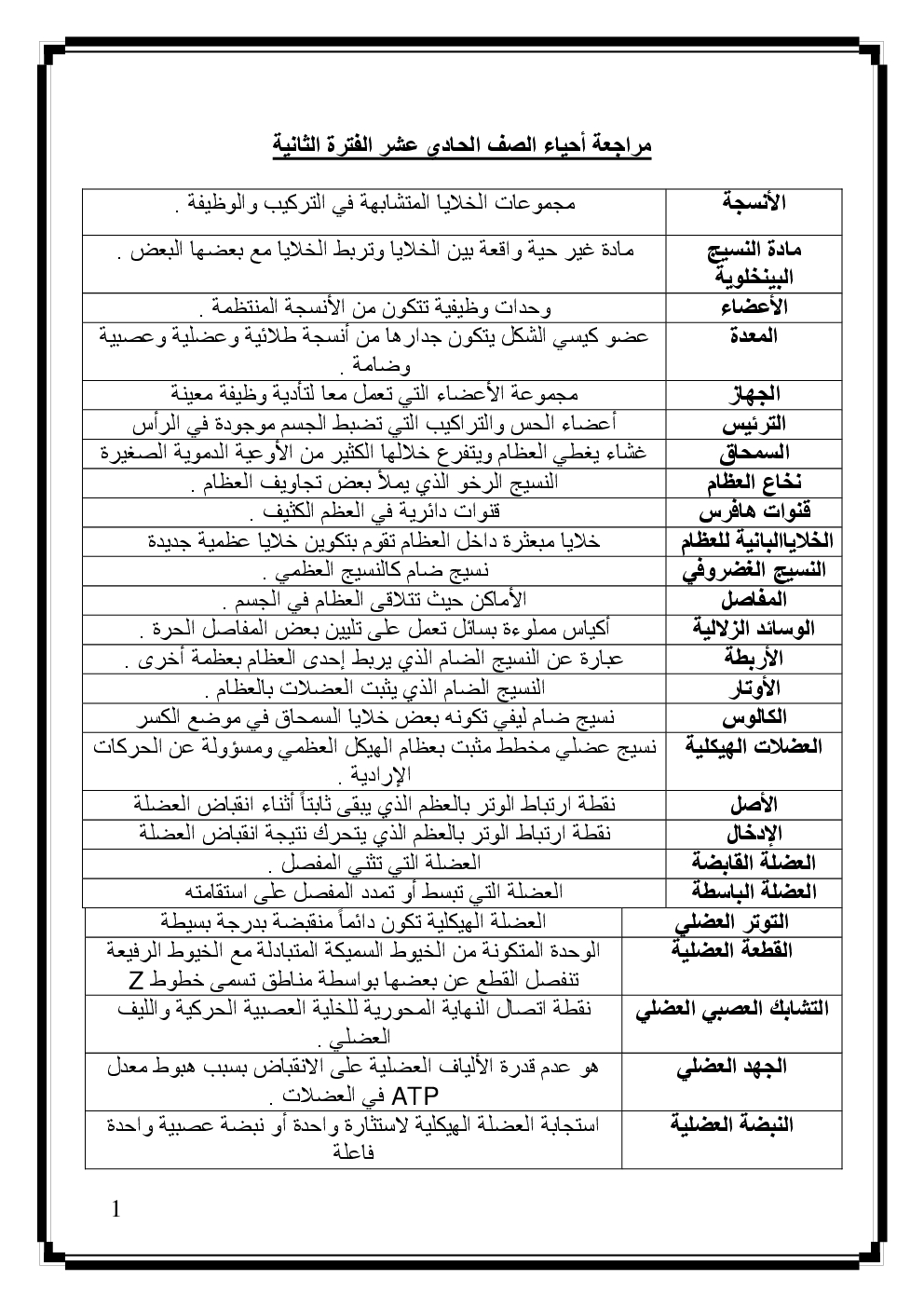 مراجعة أحياء الصف الحادي عشر الفترة الثانية

| الأنسجة | مجموعات الخلايا المتشابهة في التركيب والوظيفة . |
|---|---|
| مادة النسيج البينخلوية | مادة غير حية واقعة بين الخلايا وتربط الخلايا مع بعضها البعض . |
| الأعضاء | وحدات وظيفية تتكون من الأنسجة المنتظمة . |
| المعدة | عضو كيسي الشكل يتكون جدارها من أنسجة طلائية وعضلية وعصبية وضامة . |
| الجهاز | مجموعة الأعضاء التي تعمل معا لتأدية وظيفة معينة |
| الترئيس | أعضاء الحس والتراكيب التي تضبط الجسم موجودة في الرأس |
| السمحاق | غشاء يغطي العظام ويتفرع خلالها الكثير من الأوعية الدموية الصغيرة |
| نخاع العظام | النسيج الرخو الذي يملأ بعض تجاويف العظام . |
| قنوات هافرس | قنوات دائرية في العظم الكثيف . |
| الخلاياالبانية للعظام | خلايا مبعثرة داخل العظام تقوم بتكوين خلايا عظمية جديدة |
| النسيج الغضروفي | نسيج ضام كالنسيج العظمي . |
| المفاصل | الأماكن حيث تتلاقى العظام في الجسم . |
| الوسائد الزلالية | أكياس مملوءة بسائل تعمل على تليين بعض المفاصل الحرة . |
| الأربطة | عبارة عن النسيج الضام الذي يربط إحدى العظام بعظمة أخرى . |
| الأوتار | النسيج الضام الذي يثبت العضلات بالعظام . |
| الكالوس | نسيج ضام ليفي تكونه بعض خلايا السمحاق في موضع الكسر |
| العضلات الهيكلية | نسيج عضلي مخطط مثبت بعظام الهيكل العظمي ومسؤولة عن الحركات الإرادية . |
| الأصل | نقطة ارتباط الوتر بالعظم الذي يبقى ثابتاً أثناء انقباض العضلة |
| الإدخال | نقطة ارتباط الوتر بالعظم الذي يتحرك نتيجة انقباض العضلة |
| العضلة القابضة | العضلة التي تثني المفصل . |
| العضلة الباسطة | العضلة التي تبسط أو تمدد المفصل على استقامته |
| التوتر العضلي | العضلة الهيكلية تكون دائماً منقبضة بدرجة بسيطة |
| القطعة العضلية | الوحدة المتكونة من الخيوط السميكة المتبادلة مع الخيوط الرفيعة تنفصل القطع عن بعضها بواسطة مناطق تسمى خطوط Z |
| التشابك العصبي العضلي | نقطة اتصال النهاية المحورية للخلية العصبية الحركية والليف العضلي . |
| الجهد العضلي | هو عدم قدرة الألياف العضلية على الانقباض بسبب هبوط معدل ATP في العضلات . |
| النبضة العضلية | استجابة العضلة الهيكلية لاستثارة واحدة أو نبضة عصبية واحدة فاعلة |

1